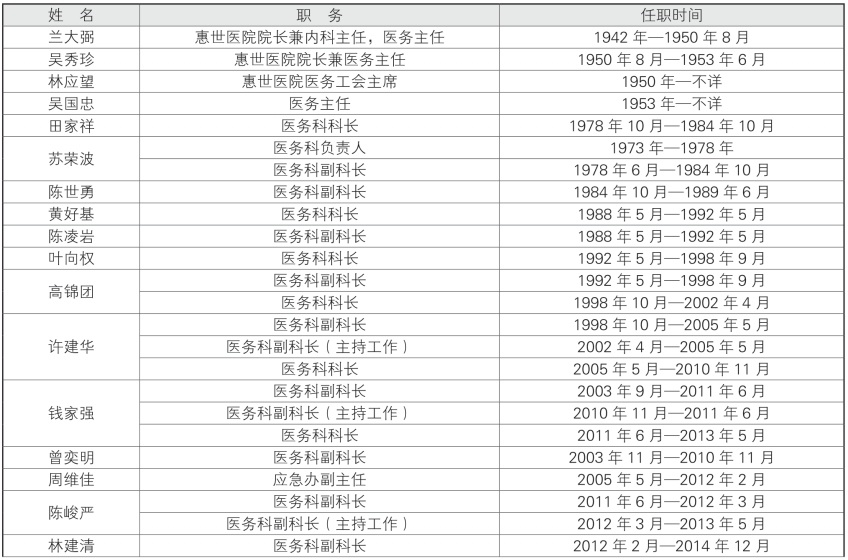 | 姓　名 | 职　务 | 任职时间 |
|---|---|---|
| 兰大弼 | 惠世医院院长兼内科主任，医务主任 | 1942年—1950年8月 |
| 吴秀珍 | 惠世医院院长兼医务主任 | 1950年8月—1953年6月 |
| 林应望 | 惠世医院医务工会主席 | 1950年—不详 |
| 吴国忠 | 医务主任 | 1953年—不详 |
| 田家祥 | 医务科科长 | 1978年10月—1984年10月 |
| 苏荣波 | 医务科负责人 | 1973年—1978年 |
|  | 医务科副科长 | 1978年6月—1984年10月 |
| 陈世勇 | 医务科副科长 | 1984年10月—1989年6月 |
| 黄好基 | 医务科科长 | 1988年5月—1992年5月 |
| 陈凌岩 | 医务科副科长 | 1988年5月—1992年5月 |
| 叶向权 | 医务科科长 | 1992年5月—1998年9月 |
| 高锦团 | 医务科副科长 | 1992年5月—1998年9月 |
|  | 医务科科长 | 1998年10月—2002年4月 |
| 许建华 | 医务科副科长 | 1998年10月—2005年5月 |
|  | 医务科副科长（主持工作） | 2002年4月—2005年5月 |
|  | 医务科科长 | 2005年5月—2010年11月 |
| 钱家强 | 医务科副科长 | 2003年9月—2011年6月 |
|  | 医务科副科长（主持工作） | 2010年11月—2011年6月 |
|  | 医务科科长 | 2011年6月—2013年5月 |
| 曾奕明 | 医务科副科长 | 2003年11月—2010年11月 |
| 周维佳 | 应急办副主任 | 2005年5月—2012年2月 |
| 陈峻严 | 医务科副科长 | 2011年6月—2012年3月 |
|  | 医务科副科长（主持工作） | 2012年3月—2013年5月 |
| 林建清 | 医务科副科长 | 2012年2月—2014年12月 |